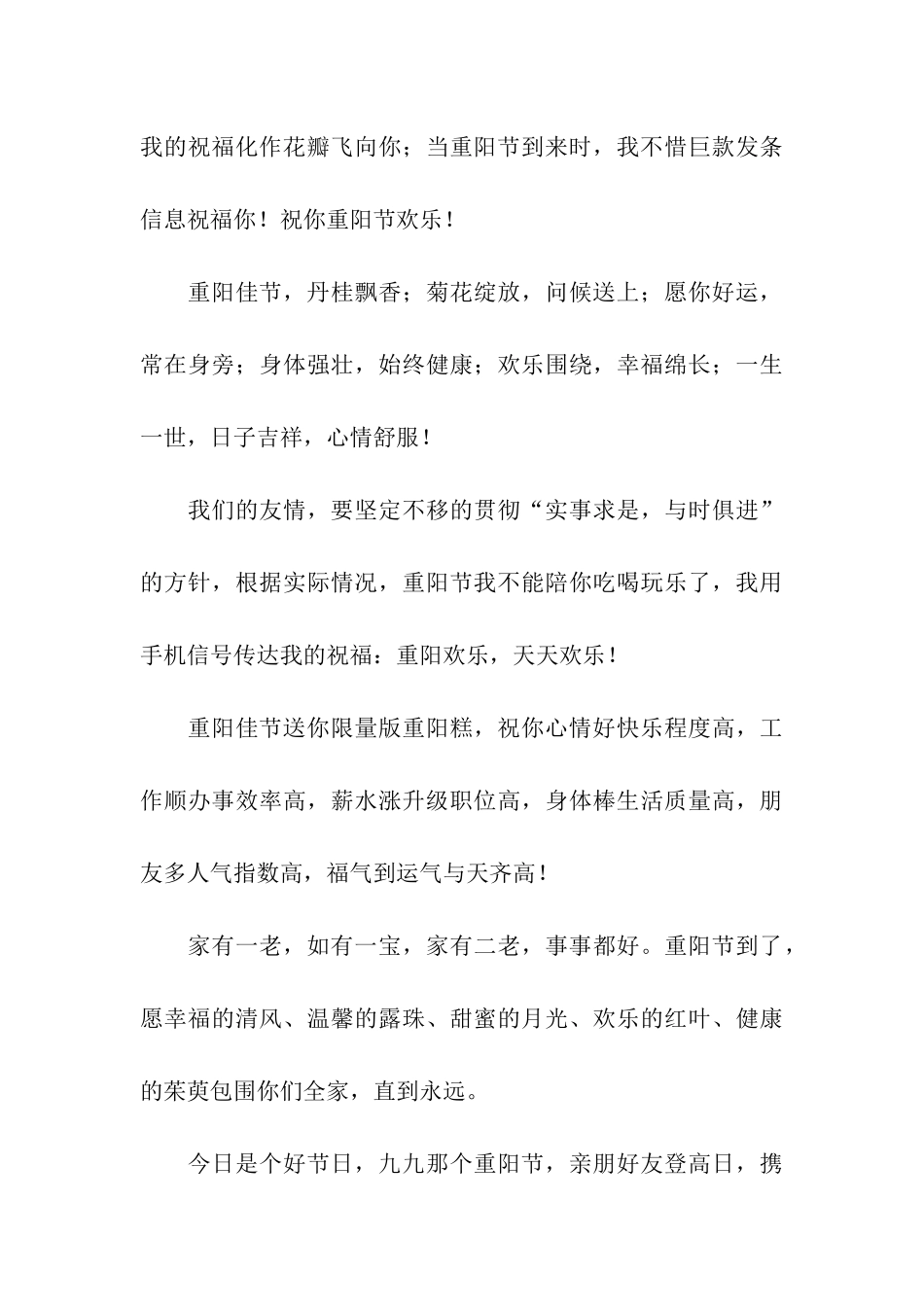 我的祝福化作花瓣飞向你；当重阳节到来时，我不惜巨款发条信息祝福你！祝你重阳节欢乐！

重阳佳节，丹桂飘香；菊花绽放，问候送上；愿你好运，常在身旁；身体强壮，始终健康；欢乐围绕，幸福绵长；一生一世，日子吉祥，心情舒服！

我们的友情，要坚定不移的贯彻“实事求是，与时俱进”的方针，根据实际情况，重阳节我不能陪你吃喝玩乐了，我用手机信号传达我的祝福：重阳欢乐，天天欢乐！

重阳佳节送你限量版重阳糕，祝你心情好快乐程度高，工作顺办事效率高，薪水涨升级职位高，身体棒生活质量高，朋友多人气指数高，福气到运气与天齐高！

家有一老，如有一宝，家有二老，事事都好。重阳节到了，愿幸福的清风、温馨的露珠、甜蜜的月光、欢乐的红叶、健康的茱萸包围你们全家，直到永远。

今日是个好节日，九九那个重阳节，亲朋好友登高日，携